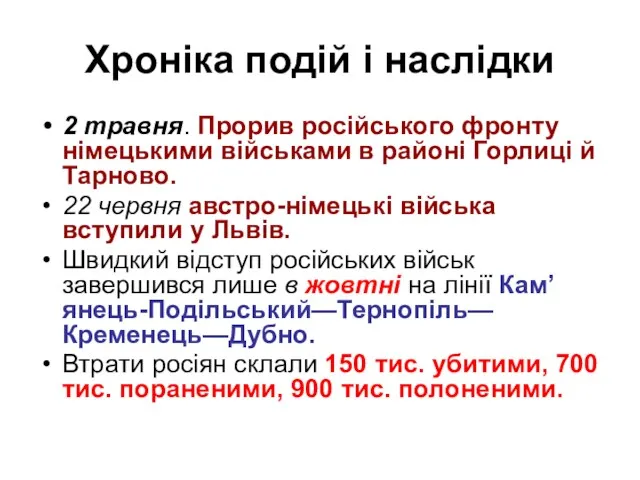 Хроніка подій і наслідки

• 2 травня. Прорив російського фронту німецькими військами в районі Горлиці й Тарново.
• 22 червня австро-німецькі війська вступили у Львів.
• Швидкий відступ російських військ завершився лише в жовтні на лінії Кам’янець-Подільський—Тернопіль—Кременець—Дубно.
• Втрати росіян склали 150 тис. убитими, 700 тис. пораненими, 900 тис. полоненими.